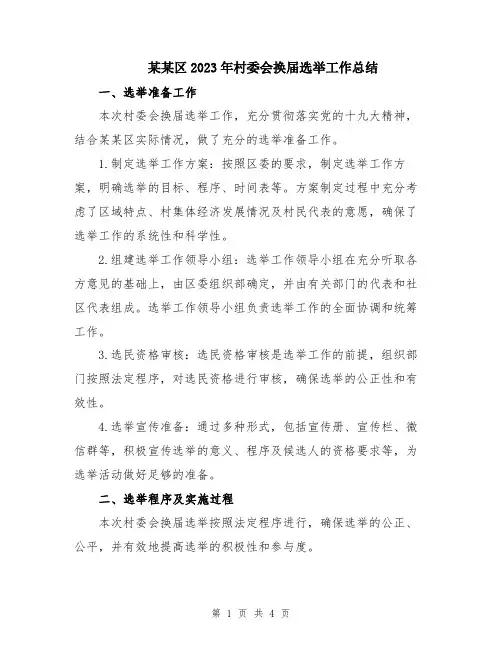 某某区2023年村委会换届选举工作总结

一、选举准备工作

本次村委会换届选举工作，充分贯彻落实党的十九大精神，结合某某区实际情况，做了充分的选举准备工作。

1.制定选举工作方案：按照区委的要求，制定选举工作方案，明确选举的目标、程序、时间表等。方案制定过程中充分考虑了区域特点、村集体经济发展情况及村民代表的意愿，确保了选举工作的系统性和科学性。

2.组建选举工作领导小组：选举工作领导小组在充分听取各方意见的基础上，由区委组织部确定，并由有关部门的代表和社区代表组成。选举工作领导小组负责选举工作的全面协调和统筹工作。

3.选民资格审核：选民资格审核是选举工作的前提，组织部门按照法定程序，对选民资格进行审核，确保选举的公正性和有效性。

4.选举宣传准备：通过多种形式，包括宣传册、宣传栏、微信群等，积极宣传选举的意义、程序及候选人的资格要求等，为选举活动做好足够的准备。

二、选举程序及实施过程

本次村委会换届选举按照法定程序进行，确保选举的公正、公平，并有效地提高选举的积极性和参与度。

第 1 页 共 4 页